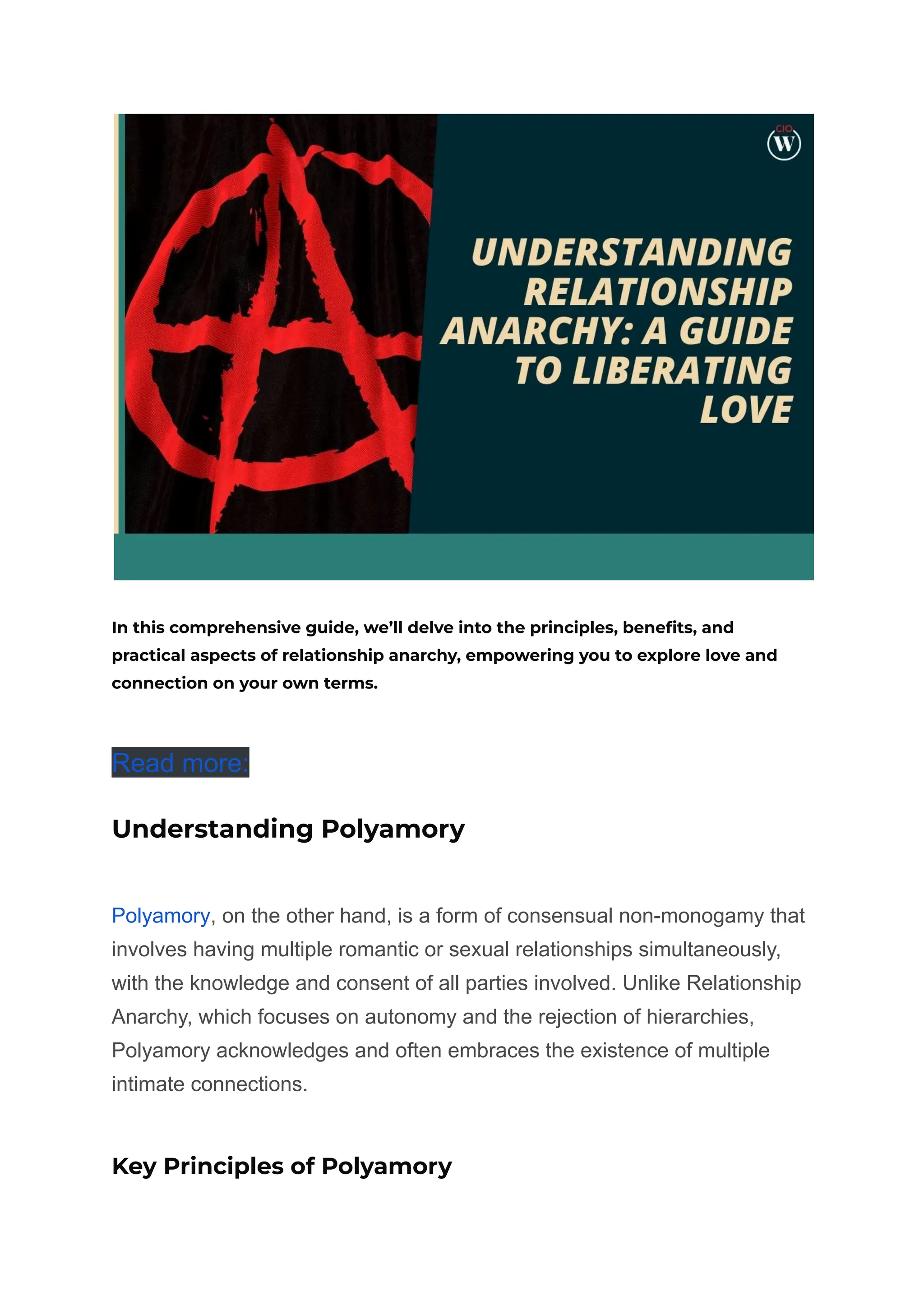 CIO
W

UNDERSTANDING RELATIONSHIP ANARCHY: A GUIDE TO LIBERATING LOVE

In this comprehensive guide, we'll delve into the principles, benefits, and practical aspects of relationship anarchy, empowering you to explore love and connection on your own terms.

Read more:

Understanding Polyamory

Polyamory, on the other hand, is a form of consensual non-monogamy that involves having multiple romantic or sexual relationships simultaneously, with the knowledge and consent of all parties involved. Unlike Relationship Anarchy, which focuses on autonomy and the rejection of hierarchies, Polyamory acknowledges and often embraces the existence of multiple intimate connections.

Key Principles of Polyamory